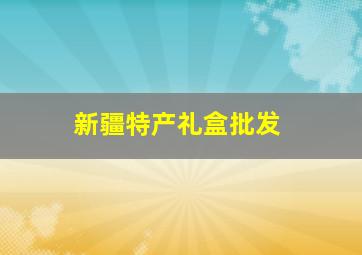 新疆特产礼盒批发